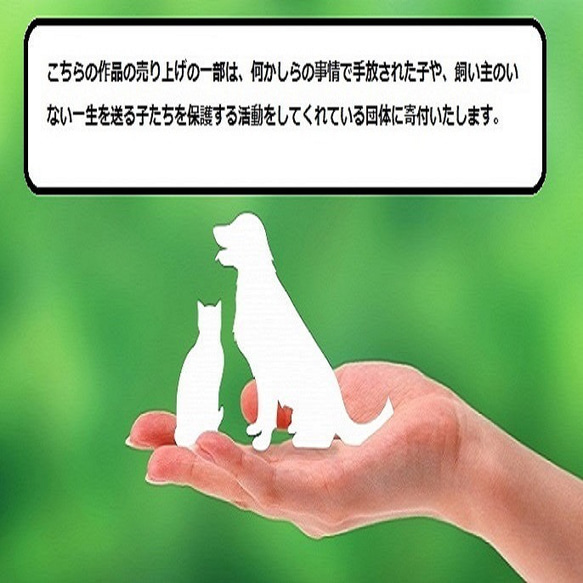 こちらの作品の売り上げの一部は、何かしらの事情で手放された子や、飼い主のいない一生を送る子たちを保護する活動をしてくれている団体に寄付いたします。